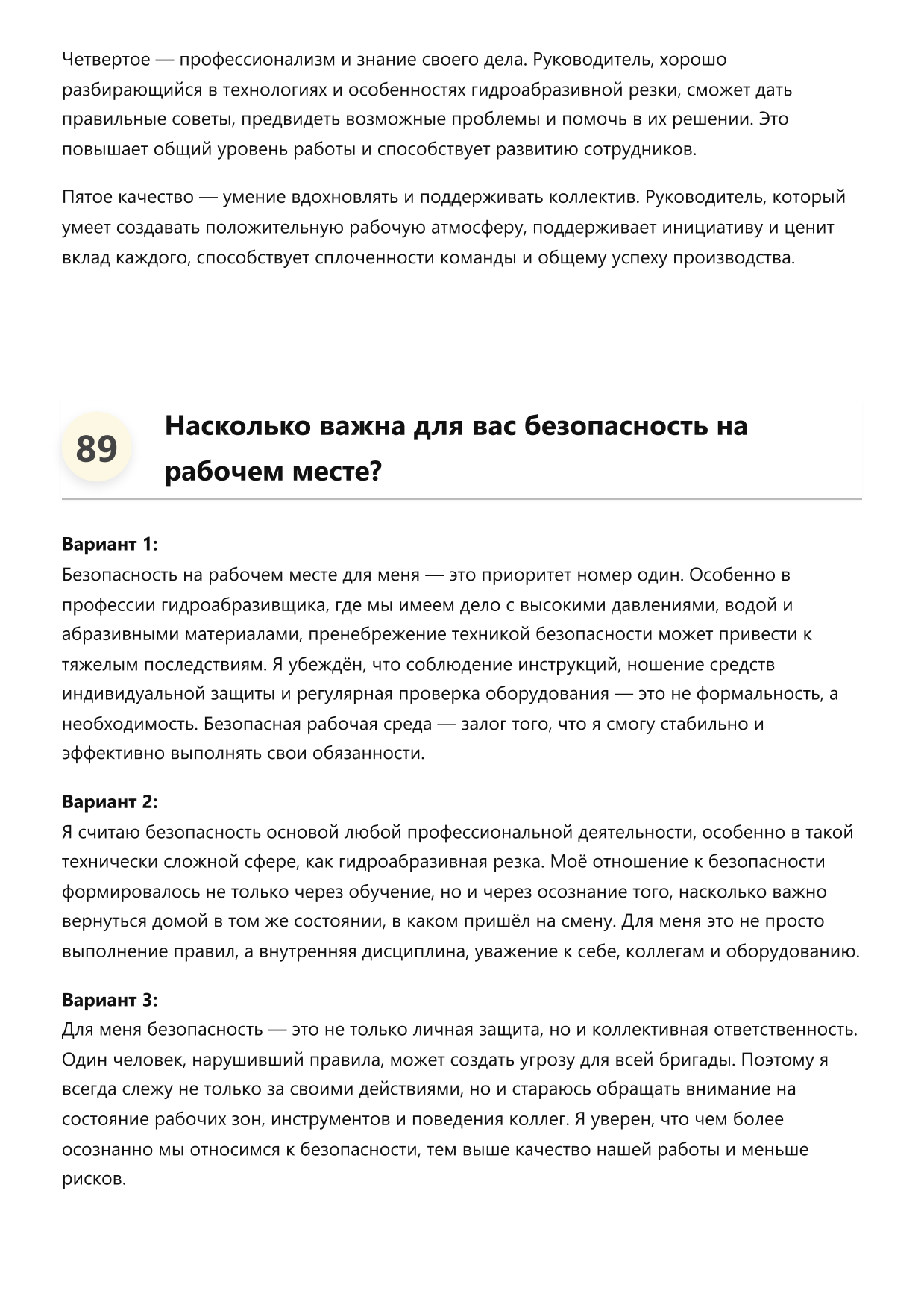 Четвертое — профессионализм и знание своего дела. Руководитель, хорошо разбирающийся в технологиях и особенностях гидроабразивной резки, сможет дать правильные советы, предвидеть возможные проблемы и помочь в их решении. Это повышает общий уровень работы и способствует развитию сотрудников.

Пятое качество — умение вдохновлять и поддерживать коллектив. Руководитель, который умеет создавать положительную рабочую атмосферу, поддерживает инициативу и ценит вклад каждого, способствует сплоченности команды и общему успеху производства.

89

Насколько важна для вас безопасность на рабочем месте?

Вариант 1:
Безопасность на рабочем месте для меня — это приоритет номер один. Особенно в профессии гидроабразивщика, где мы имеем дело с высокими давлениями, водой и абразивными материалами, пренебрежение техникой безопасности может привести к тяжелым последствиям. Я убеждён, что соблюдение инструкций, ношение средств индивидуальной защиты и регулярная проверка оборудования — это не формальность, а необходимость. Безопасная рабочая среда — залог того, что я смогу стабильно и эффективно выполнять свои обязанности.

Вариант 2:
Я считаю безопасность основой любой профессиональной деятельности, особенно в такой технически сложной сфере, как гидроабразивная резка. Моё отношение к безопасности формировалось не только через обучение, но и через осознание того, насколько важно вернуться домой в том же состоянии, в каком пришёл на смену. Для меня это не просто выполнение правил, а внутренняя дисциплина, уважение к себе, коллегам и оборудованию.

Вариант 3:
Для меня безопасность — это не только личная защита, но и коллективная ответственность. Один человек, нарушивший правила, может создать угрозу для всей бригады. Поэтому я всегда слежу не только за своими действиями, но и стараюсь обращать внимание на состояние рабочих зон, инструментов и поведения коллег. Я уверен, что чем более осознанно мы относимся к безопасности, тем выше качество нашей работы и меньше рисков.